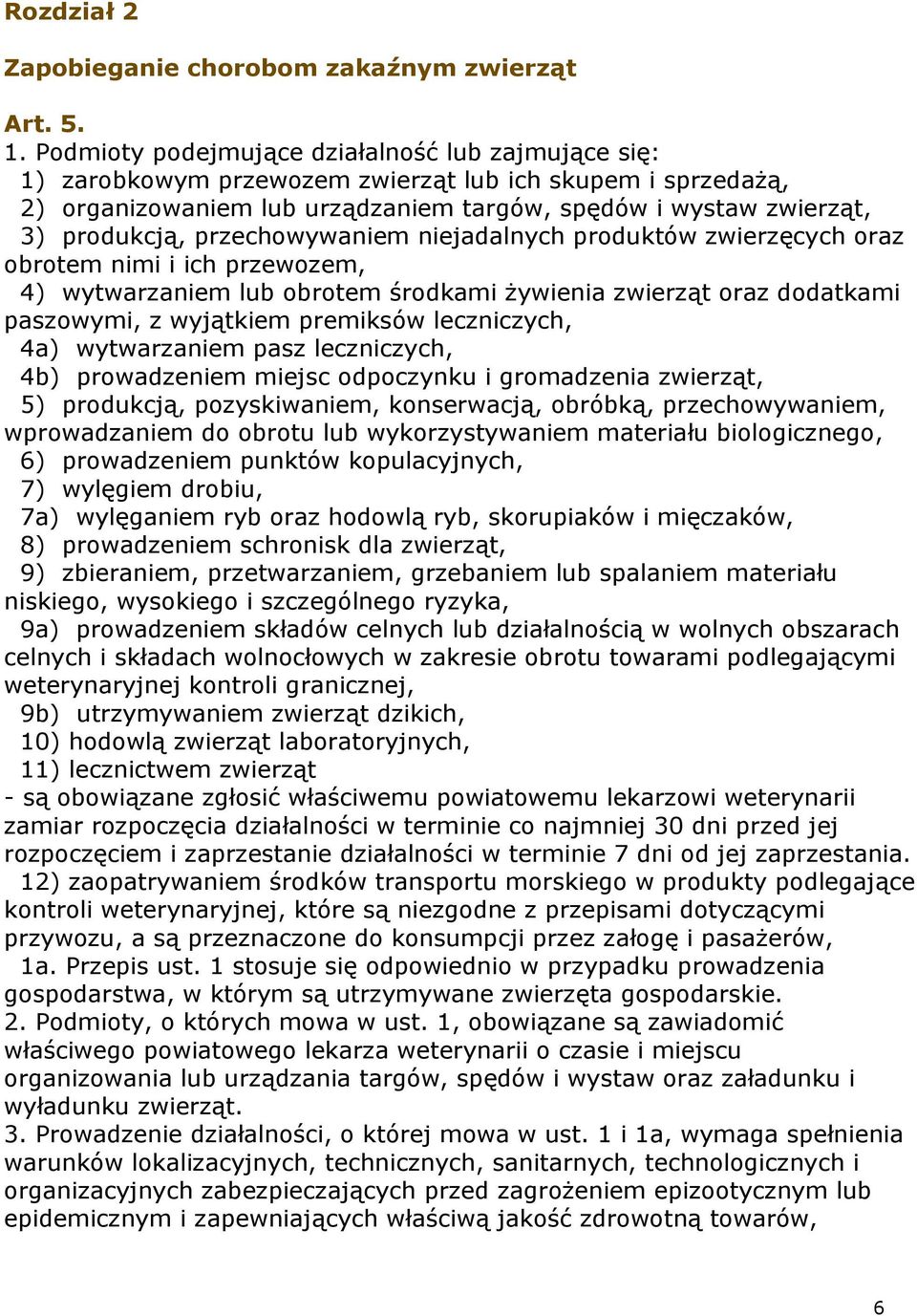 Rozdział 2

Zapobieganie chorobom zakaźnym zwierząt

Art. 5.

1. Podmioty podejmujące działalność lub zajmujące się:
1) zarobkowym przewozem zwierząt lub ich skupem i sprzedażą,
2) organizowaniem lub urządzaniem targów, spędów i wystaw zwierząt,
3) produkcją, przechowywaniem niejadalnych produktów zwierzęcych oraz obrotem nimi i ich przewozem,
4) wytwarzaniem lub obrotem środkami żywienia zwierząt oraz dodatkami paszowymi, z wyjątkiem premiksów leczniczych,
4a) wytwarzaniem pasz leczniczych,
4b) prowadzeniem miejsc odpoczynku i gromadzenia zwierząt,
5) produkcją, pozyskiwaniem, konserwacją, obróbką, przechowywaniem, wprowadzaniem do obrotu lub wykorzystywaniem materiału biologicznego,
6) prowadzeniem punktów kopulacyjnych,
7) wylęgiem drobiu,
7a) wylęganiem ryb oraz hodowlą ryb, skorupiaków i mięczaków,
8) prowadzeniem schronisk dla zwierząt,
9) zbieraniem, przetwarzaniem, grzebaniem lub spalaniem materiału niskiego, wysokiego i szczególnego ryzyka,
9a) prowadzeniem składów celnych lub działalnością w wolnych obszarach celnych i składach wolnocłowych w zakresie obrotu towarami podlegającymi weterynaryjnej kontroli granicznej,
9b) utrzymywaniem zwierząt dzikich,
10) hodowlą zwierząt laboratoryjnych,
11) lecznictwem zwierząt
- są obowiązane zgłosić właściwemu powiatowemu lekarzowi weterynarii zamiar rozpoczęcia działalności w terminie co najmniej 30 dni przed jej rozpoczęciem i zaprzestanie działalności w terminie 7 dni od jej zaprzestania.
12) zaopatrywaniem środków transportu morskiego w produkty podlegające kontroli weterynaryjnej, które są niezgodne z przepisami dotyczącymi przywozu, a są przeznaczone do konsumpcji przez załogę i pasażerów,
1a. Przepis ust. 1 stosuje się odpowiednio w przypadku prowadzenia gospodarstwa, w którym są utrzymywane zwierzęta gospodarskie.
2. Podmioty, o których mowa w ust. 1, obowiązane są zawiadomić właściwego powiatowego lekarza weterynarii o czasie i miejscu organizowania lub urządzania targów, spędów i wystaw oraz załadunku i wyładunku zwierząt.
3. Prowadzenie działalności, o której mowa w ust. 1 i 1a, wymaga spełnienia warunków lokalizacyjnych, technicznych, sanitarnych, technologicznych i organizacyjnych zabezpieczających przed zagrożeniem epizootycznym lub epidemicznym i zapewniających właściwą jakość zdrowotną towarów,

6